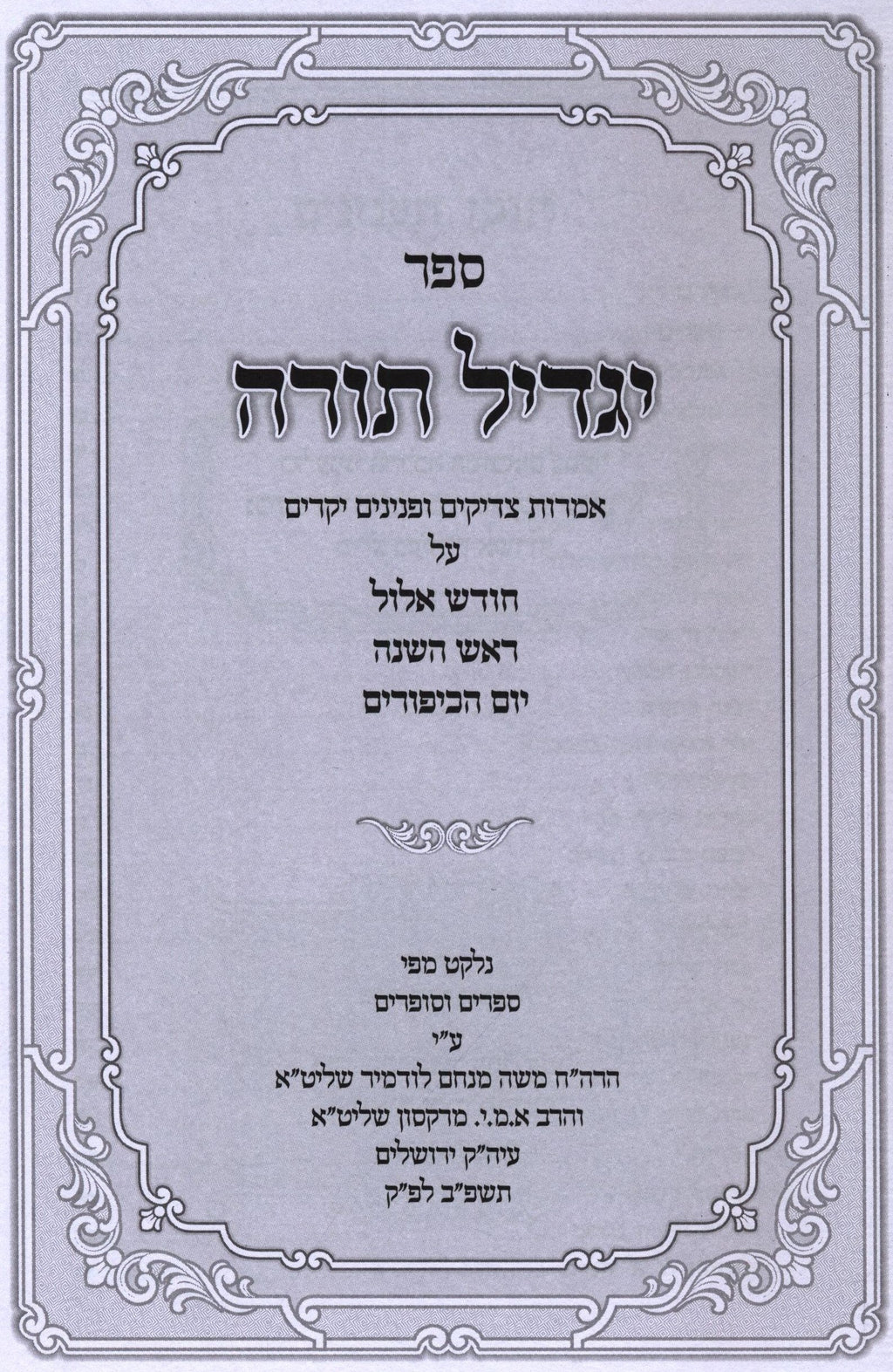 ספר

יגדיל תורה

אמרות צדיקים ופנינים יקרים

על

חודש אלול

ראש השנה

יום הכיפורים

נלקט מפי

ספרים וסופרים

ע"י

הרה"ח משה מנחם לודמיר שליט"א

והרב א.מ.י. מרקסון שליט"א

עיה"ק ירושלים

תשפ"ב לפ"ק